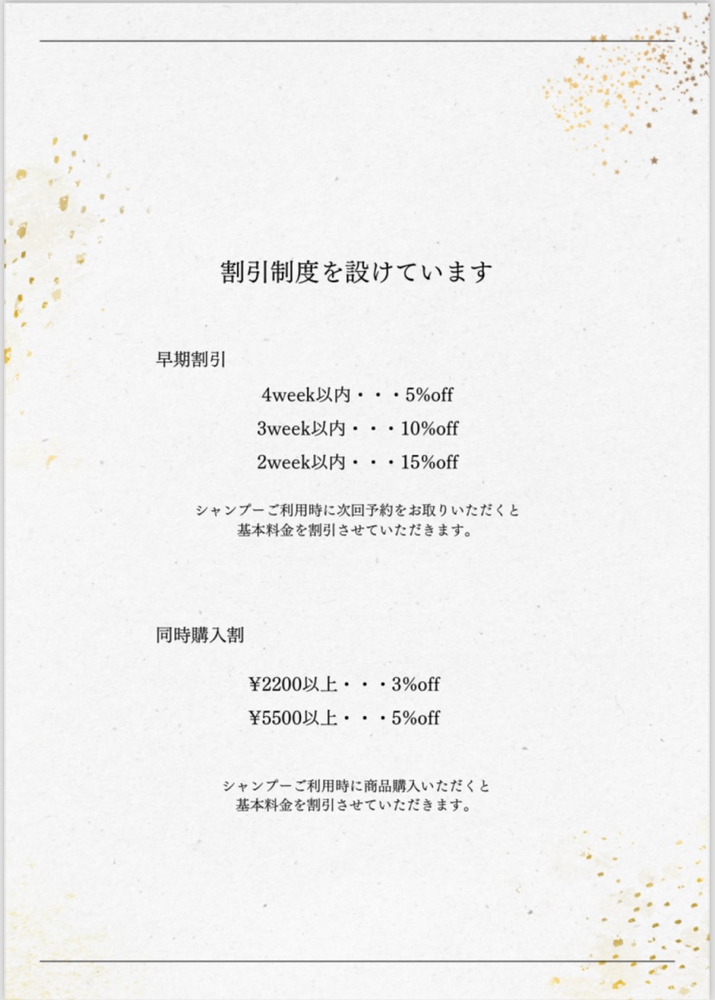 割引制度を設けています

早期割引

4week以内・・・5%off

3week以内・・・10%off

2week以内・・・15%off

シャンプーご利用時に次回予約をお取りいただくと
基本料金を割引させていただきます。

同時購入割

¥2200以上・・・3%off

¥5500以上・・・5%off

シャンプーご利用時に商品購入いただくと
基本料金を割引させていただきます。